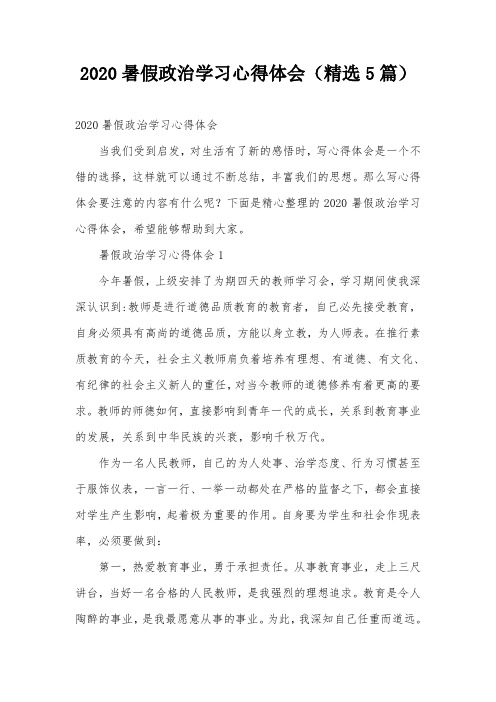 2020 暑假政治学习心得体会（精选 5 篇）

2020 暑假政治学习心得体会

当我们受到启发，对生活有了新的感悟时，写心得体会是一个不错的选择，这样就可以通过不断总结，丰富我们的思想。那么写心得体会要注意的内容有什么呢？下面是精心整理的 2020 暑假政治学习心得体会，希望能够帮助到大家。

暑假政治学习心得体会 1

今年暑假，上级安排了为期四天的教师学习会，学习期间使我深深认识到：教师是进行道德品质教育的教育者，自己必先接受教育，自身必须具有高尚的道德品质，方能以身立教，为人师表。在推行素质教育的今天，社会主义教师肩负着培养有理想、有道德、有文化、有纪律的社会主义新人的重任，对当今教师的道德修养有着更高的要求。教师的师德如何，直接影响到青年一代的成长，关系到教育事业的发展，关系到中华民族的兴衰，影响千秋万代。

作为一名人民教师，自己的为人处事、治学态度、行为习惯甚至于服饰仪表，一言一行、一举一动都处在严格的监督之下，都会直接对学生产生影响，起着极为重要的作用。自身要为学生和社会作现表率，必须要做到：

第一，热爱教育事业，勇于承担责任。从事教育事业，走上三尺讲台，当好一名合格的人民教师，是我强烈的理想追求。教育是令人陶醉的事业，是我最愿意从事的事业。为此，我深知自己任重而道远。